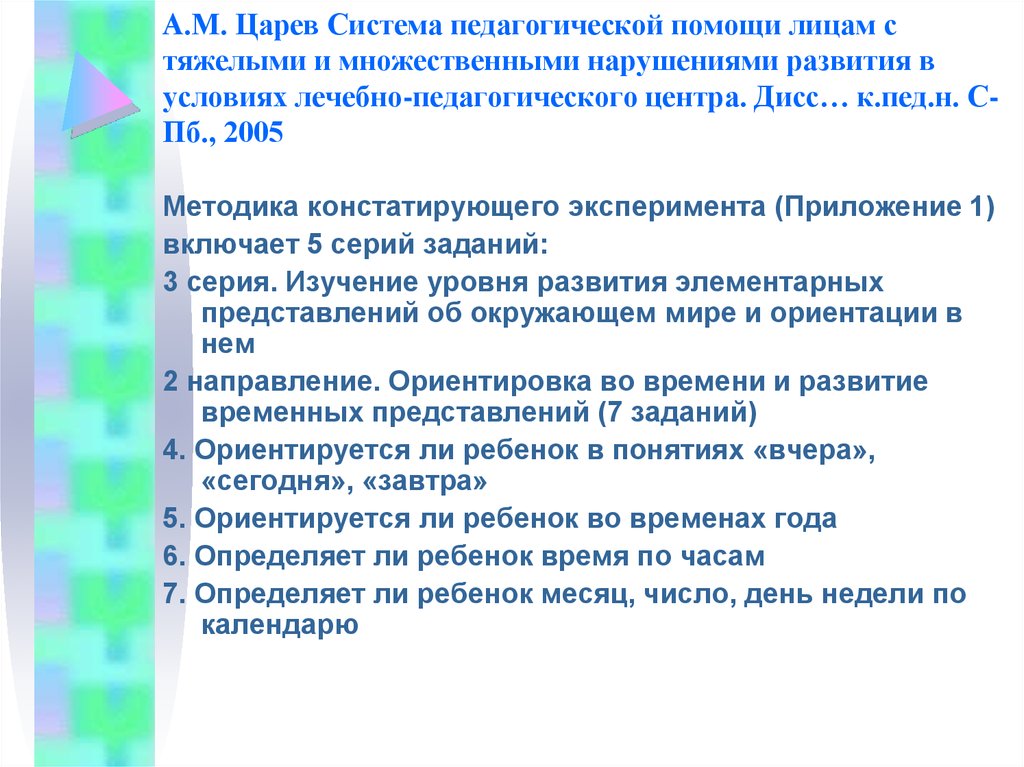 А.М. Царев Система педагогической помощи лицам с тяжелыми и множественными нарушениями развития в условиях лечебно-педагогического центра. Дисс… к.пед.н. С-Пб., 2005

Методика констатирующего эксперимента (Приложение 1) включает 5 серий заданий:

3 серия. Изучение уровня развития элементарных представлений об окружающем мире и ориентации в нем

2 направление. Ориентировка во времени и развитие временных представлений (7 заданий)

4. Ориентируется ли ребенок в понятиях «вчера», «сегодня», «завтра»

5. Ориентируется ли ребенок во временах года

6. Определяет ли ребенок время по часам

7. Определяет ли ребенок месяц, число, день недели по календарю